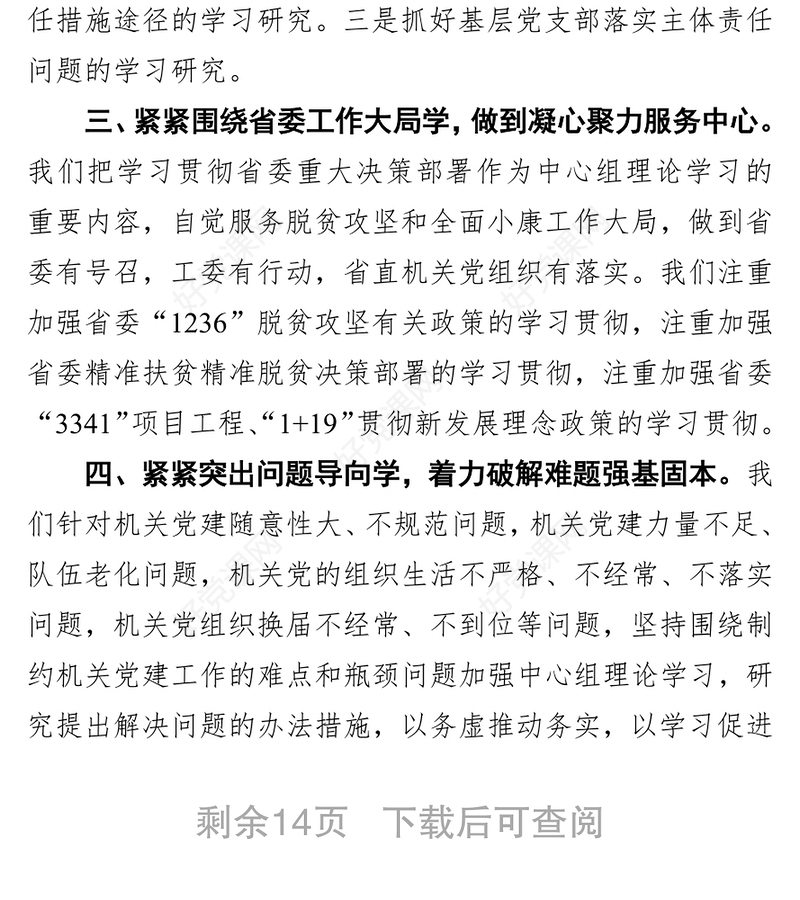 任措施途径的学习研究。三是抓好基层党支部落实主体责任问题的学习研究。

三、紧紧围绕省委工作大局学，做到凝心聚力服务中心。我们把学习贯彻省委重大决策部署作为中心组理论学习的重要内容，自觉服务脱贫攻坚和全面小康工作大局，做到省委有号召，工委有行动，省直机关党组织有落实。我们注重加强省委“1236”脱贫攻坚有关政策的学习贯彻，注重加强省委精准扶贫精准脱贫决策部署的学习贯彻，注重加强省委“3341”项目工程、“1+19”贯彻新发展理念政策的学习贯彻。

四、紧紧突出问题导向学，着力破解难题强基固本。我们针对机关党建随意性大、不规范问题，机关党建力量不足、队伍老化问题，机关党的组织生活不严格、不经常、不落实问题，机关党组织换届不经常、不到位等问题，坚持围绕制约机关党建工作的难点和瓶颈问题加强中心组理论学习，研究提出解决问题的办法措施，以务虚推动务实，以学习促进

剩余14页 下载后可查阅